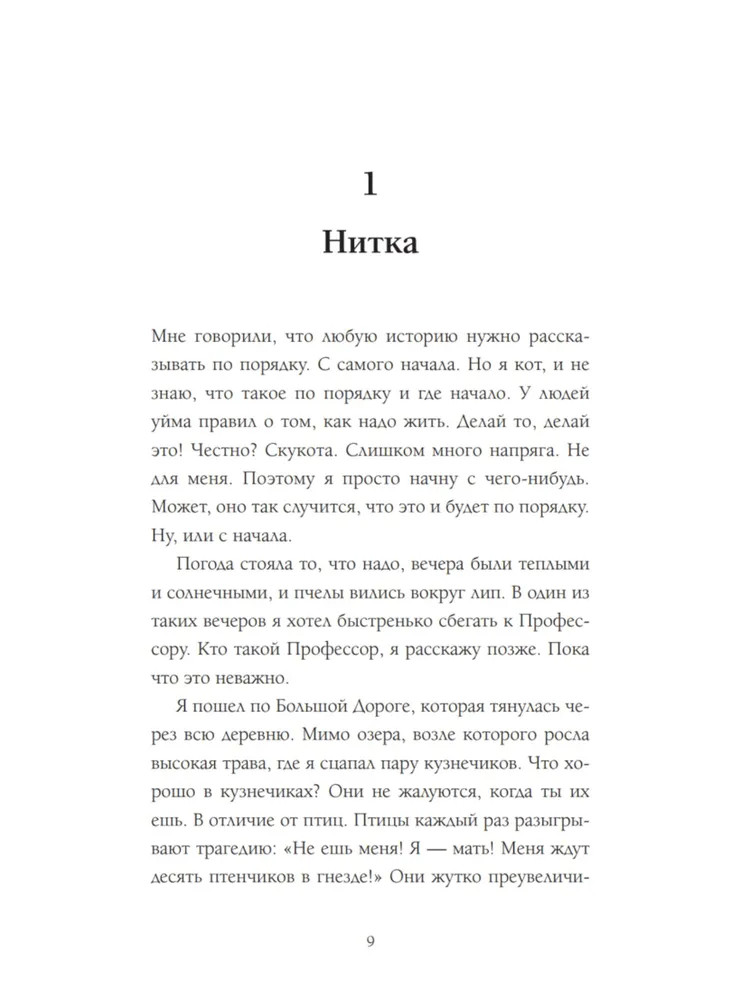 1
Нитка

Мне говорили, что любую историю нужно рассказывать по порядку. С самого начала. Но я кот, и не знаю, что такое по порядку и где начало. У людей уйма правил о том, как надо жить. Делай то, делай это! Честно? Скукота. Слишком много напряга. Не для меня. Поэтому я просто начну с чего-нибудь. Может, оно так случится, что это и будет по порядку. Ну, или с начала.

Погода стояла то, что надо, вечера были теплыми и солнечными, и пчелы вились вокруг лип. В один из таких вечеров я хотел быстренько сбегать к Профессору. Кто такой Профессор, я расскажу позже. Пока что это неважно.

Я пошел по Большой Дороге, которая тянулась через всю деревню. Мимо озера, возле которого росла высокая трава, где я сцапал пару кузнечиков. Что хорошо в кузнечиках? Они не жалуются, когда ты их ешь. В отличие от птиц. Птицы каждый раз разыгрывают трагедию: «Не ешь меня! Я — мать! Меня ждут десять птенчиков в гнезде!» Они жутко преувеличи-

9